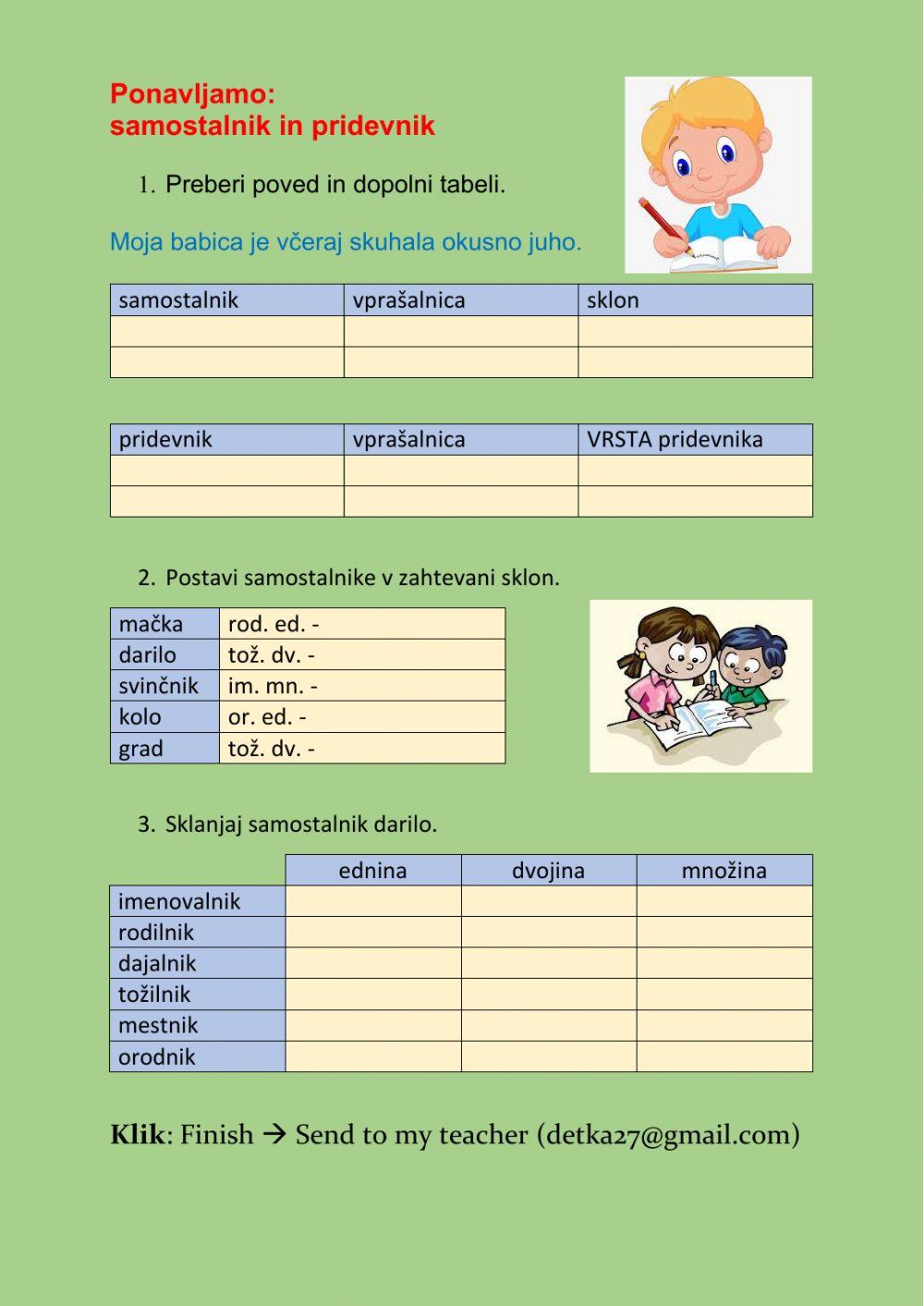 Ponavljamo:
samostalnik in pridevnik

1. Preberi poved in dopolni tabeli.

Moja babica je včeraj skuhala okusno juho.

| samostalnik | vprašalnica | sklon |
|---|---|---|
| | | |
| | | |

| pridevnik | vprašalnica | VRSTA pridevnika |
|---|---|---|
| | | |
| | | |

2. Postavi samostalnike v zahtevani sklon.

| mačka | rod. ed. - |
|---|---|
| darilo | tož. dv. - |
| svinčnik | im. mn. - |
| kolo | or. ed. - |
| grad | tož. dv. - |

3. Sklanjaj samostalnik darilo.

| | ednina | dvojina | množina |
|---|---|---|---|
| imenovalnik | | | |
| rodilnik | | | |
| dajalnik | | | |
| tožilnik | | | |
| mestnik | | | |
| orodnik | | | |

Klik: Finish → Send to my teacher (detka27@gmail.com)